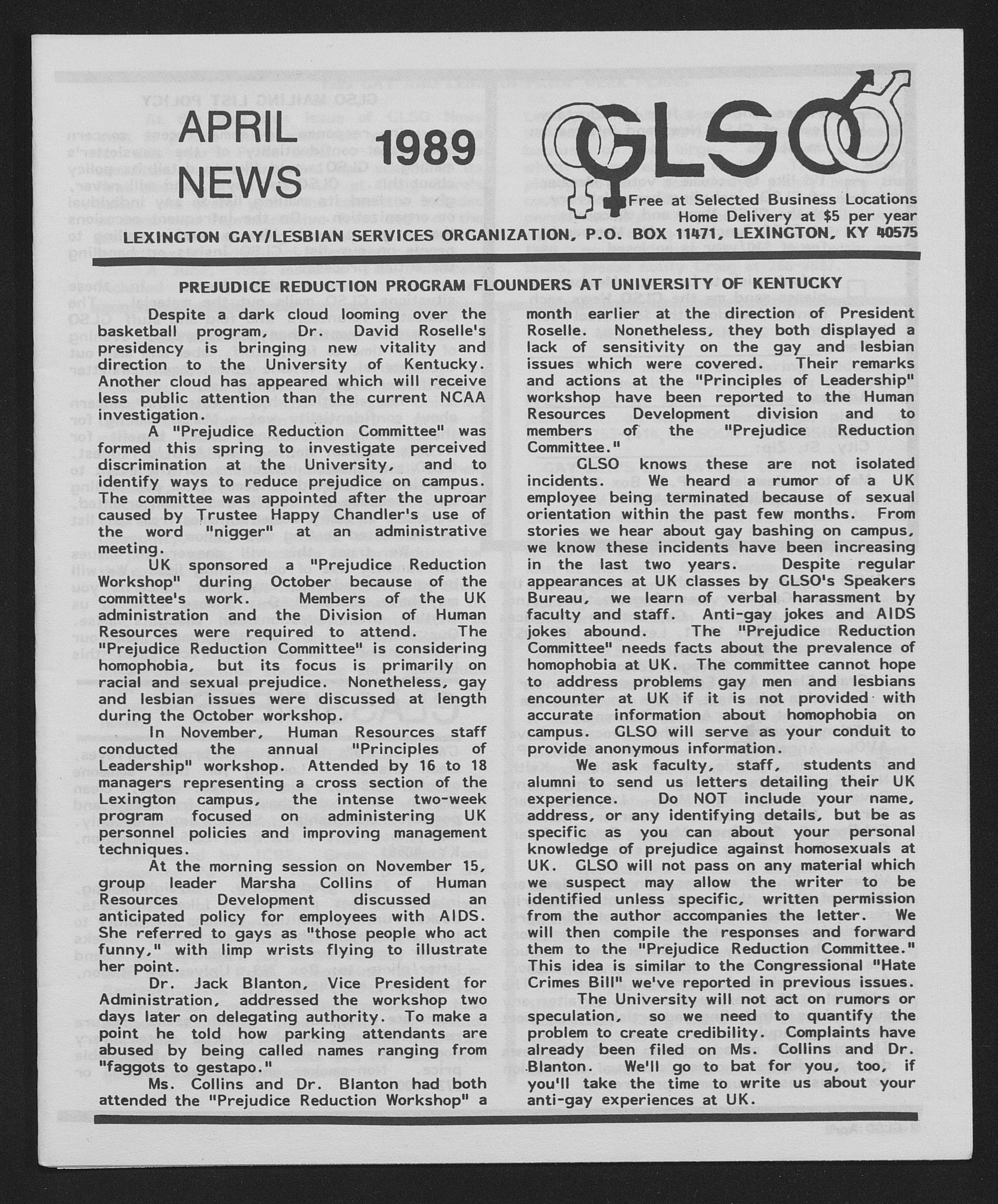 APRIL NEWS 1989

GLSO

Free at Selected Business Locations
Home Delivery at $5 per year

LEXINGTON GAY/LESBIAN SERVICES ORGANIZATION, P.O. BOX 11471, LEXINGTON, KY 40575

PREJUDICE REDUCTION PROGRAM FLOUNDERS AT UNIVERSITY OF KENTUCKY

Despite a dark cloud looming over the basketball program, Dr. David Roselle's presidency is bringing new vitality and direction to the University of Kentucky. Another cloud has appeared which will receive less public attention than the current NCAA investigation.

A "Prejudice Reduction Committee" was formed this spring to investigate perceived discrimination at the University, and to identify ways to reduce prejudice on campus. The committee was appointed after the uproar caused by Trustee Happy Chandler's use of the word "nigger" at an administrative meeting.

UK sponsored a "Prejudice Reduction Workshop" during October because of the committee's work. Members of the UK administration and the Division of Human Resources were required to attend. The "Prejudice Reduction Committee" is considering homophobia, but its focus is primarily on racial and sexual prejudice. Nonetheless, gay and lesbian issues were discussed at length during the October workshop.

In November, Human Resources staff conducted the annual "Principles of Leadership" workshop. Attended by 16 to 18 managers representing a cross section of the Lexington campus, the intense two-week program focused on administering UK personnel policies and improving management techniques.

At the morning session on November 15, group leader Marsha Collins of Human Resources Development discussed an anticipated policy for employees with AIDS. She referred to gays as "those people who act funny," with limp wrists flying to illustrate her point.

Dr. Jack Blanton, Vice President for Administration, addressed the workshop two days later on delegating authority. To make a point he told how parking attendants are abused by being called names ranging from "faggots to gestapo."

Ms. Collins and Dr. Blanton had both attended the "Prejudice Reduction Workshop" a month earlier at the direction of President Roselle. Nonetheless, they both displayed a lack of sensitivity on the gay and lesbian issues which were covered. Their remarks and actions at the "Principles of Leadership" workshop have been reported to the Human Resources Development division and to members of the "Prejudice Reduction Committee."

GLSO knows these are not isolated incidents. We heard a rumor of a UK employee being terminated because of sexual orientation within the past few months. From stories we hear about gay bashing on campus, we know these incidents have been increasing in the last two years. Despite regular appearances at UK classes by GLSO's Speakers Bureau, we learn of verbal harassment by faculty and staff. Anti-gay jokes and AIDS jokes abound. The "Prejudice Reduction Committee" needs facts about the prevalence of homophobia at UK. The committee cannot hope to address problems gay men and lesbians encounter at UK if it is not provided with accurate information about homophobia on campus. GLSO will serve as your conduit to provide anonymous information.

We ask faculty, staff, students and alumni to send us letters detailing their UK experience. Do NOT include your name, address, or any identifying details, but be as specific as you can about your personal knowledge of prejudice against homosexuals at UK. GLSO will not pass on any material which we suspect may allow the writer to be identified unless specific, written permission from the author accompanies the letter. We will then compile the responses and forward them to the "Prejudice Reduction Committee." This idea is similar to the Congressional "Hate Crimes Bill" we've reported in previous issues.

The University will not act on rumors or speculation, so we need to quantify the problem to create credibility. Complaints have already been filed on Ms. Collins and Dr. Blanton. We'll go to bat for you, too, if you'll take the time to write us about your anti-gay experiences at UK.